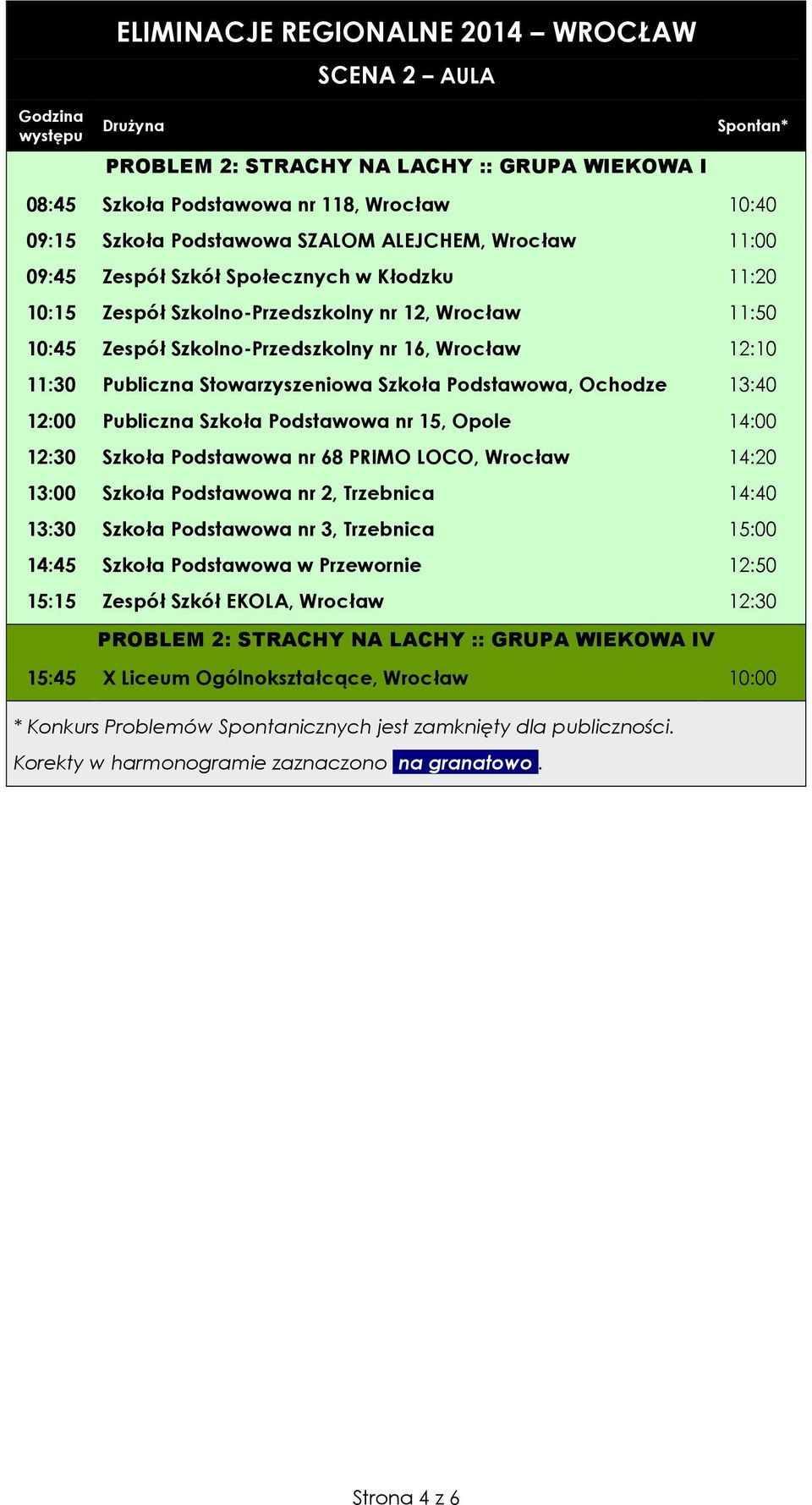 ELIMINACJE REGIONALNE 2014 – WROCŁAW

SCENA 2 – AULA

| Godzina występu | Drużyna | Spontan* |
|---|---|---|
| | PROBLEM 2: STRACHY NA LACHY :: GRUPA WIEKOWA I | |
| 08:45 | Szkoła Podstawowa nr 118, Wrocław | 10:40 |
| 09:15 | Szkoła Podstawowa SZALOM ALEJCHEM, Wrocław | 11:00 |
| 09:45 | Zespół Szkół Społecznych w Kłodzku | 11:20 |
| 10:15 | Zespół Szkolno-Przedszkolny nr 12, Wrocław | 11:50 |
| 10:45 | Zespół Szkolno-Przedszkolny nr 16, Wrocław | 12:10 |
| 11:30 | Publiczna Stowarzyszeniowa Szkoła Podstawowa, Ochodze | 13:40 |
| 12:00 | Publiczna Szkoła Podstawowa nr 15, Opole | 14:00 |
| 12:30 | Szkoła Podstawowa nr 68 PRIMO LOCO, Wrocław | 14:20 |
| 13:00 | Szkoła Podstawowa nr 2, Trzebnica | 14:40 |
| 13:30 | Szkoła Podstawowa nr 3, Trzebnica | 15:00 |
| 14:45 | Szkoła Podstawowa w Przewornie | 12:50 |
| 15:15 | Zespół Szkół EKOLA, Wrocław | 12:30 |
| | PROBLEM 2: STRACHY NA LACHY :: GRUPA WIEKOWA IV | |
| 15:45 | X Liceum Ogólnokształcące, Wrocław | 10:00 |

* Konkurs Problemów Spontanicznych jest zamknięty dla publiczności.
Korekty w harmonogramie zaznaczono na granatowo.

Strona 4 z 6